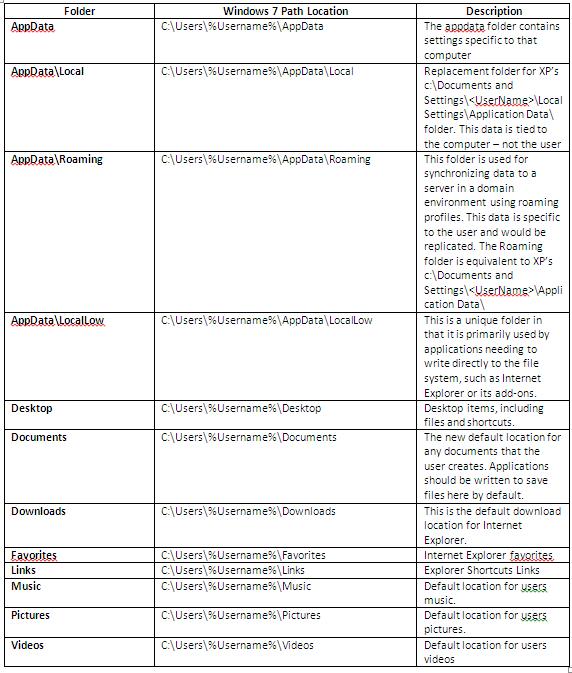 | Folder | Windows 7 Path Location | Description |
|---|---|---|
| AppData | C:\Users\%Username%\AppData | The appdata folder contains settings specific to that computer |
| AppData\Local | C:\Users\%Username%\AppData\Local | Replacement folder for XP's c:\Documents and Settings\<UserName>\Local Settings\Application Data\ folder. This data is tied to the computer – not the user |
| AppData\Roaming | C:\Users\%Username%\AppData\Roaming | This folder is used for synchronizing data to a server in a domain environment using roaming profiles. This data is specific to the user and would be replicated. The Roaming folder is equivalent to XP's c:\Documents and Settings\<UserName>\Application Data\ |
| AppData\LocalLow | C:\Users\%Username%\AppData\LocalLow | This is a unique folder in that it is primarily used by applications needing to write directly to the file system, such as Internet Explorer or its add-ons. |
| Desktop | C:\Users\%Username%\Desktop | Desktop items, including files and shortcuts. |
| Documents | C:\Users\%Username%\Documents | The new default location for any documents that the user creates. Applications should be written to save files here by default. |
| Downloads | C:\Users\%Username%\Downloads | This is the default download location for Internet Explorer. |
| Favorites | C:\Users\%Username%\Favorites | Internet Explorer favorites |
| Links | C:\Users\%Username%\Links | Explorer Shortcuts Links |
| Music | C:\Users\%Username%\Music | Default location for users music. |
| Pictures | C:\Users\%Username%\Pictures | Default location for users pictures. |
| Videos | C:\Users\%Username%\Videos | Default location for users videos |